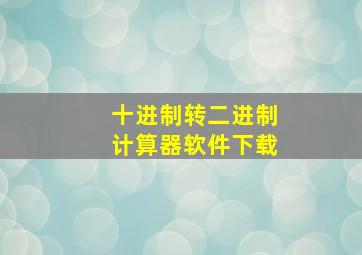 十进制转二进制
计算器软件下载